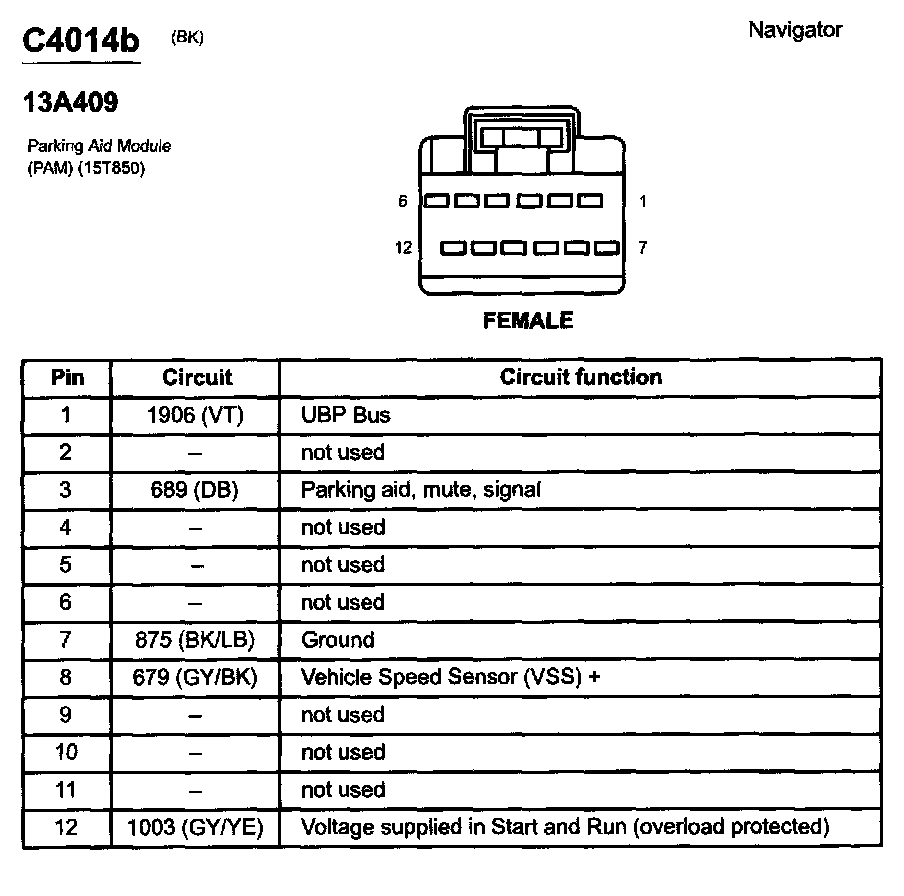 C4014b (BK)

Navigator

13A409

Parking Aid Module (PAM) (15T850)

6 1

12 7

FEMALE

| Pin | Circuit | Circuit function |
|---|---|---|
| 1 | 1906 (VT) | UBP Bus |
| 2 | – | not used |
| 3 | 689 (DB) | Parking aid, mute, signal |
| 4 | – | not used |
| 5 | – | not used |
| 6 | – | not used |
| 7 | 875 (BK/LB) | Ground |
| 8 | 679 (GY/BK) | Vehicle Speed Sensor (VSS) + |
| 9 | – | not used |
| 10 | – | not used |
| 11 | – | not used |
| 12 | 1003 (GY/YE) | Voltage supplied in Start and Run (overload protected) |